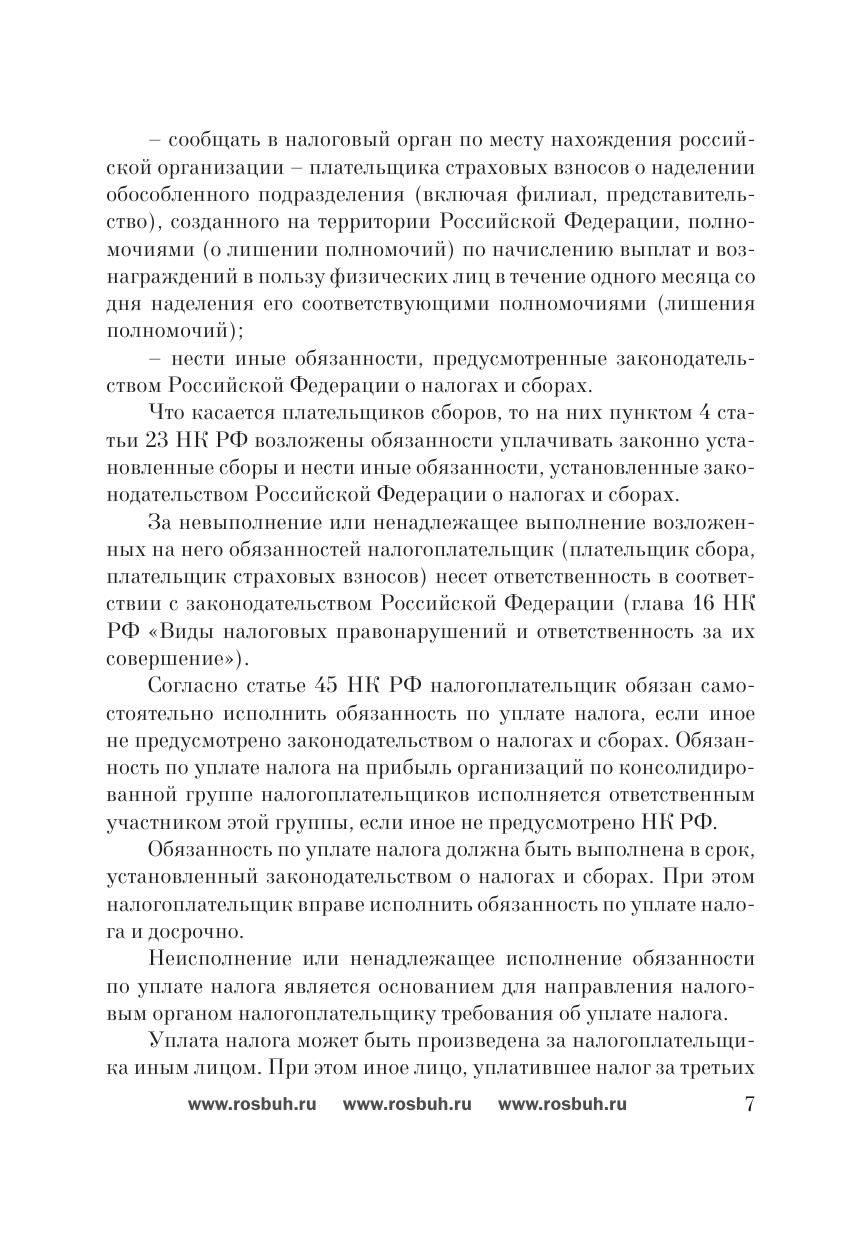 – сообщать в налоговый орган по месту нахождения российской организации – плательщика страховых взносов о наделении обособленного подразделения (включая филиал, представительство), созданного на территории Российской Федерации, полномочиями (о лишении полномочий) по начислению выплат и вознаграждений в пользу физических лиц в течение одного месяца со дня наделения его соответствующими полномочиями (лишения полномочий);

– нести иные обязанности, предусмотренные законодательством Российской Федерации о налогах и сборах.

Что касается плательщиков сборов, то на них пунктом 4 статьи 23 НК РФ возложены обязанности уплачивать законно установленные сборы и нести иные обязанности, установленные законодательством Российской Федерации о налогах и сборах.

За невыполнение или ненадлежащее выполнение возложенных на него обязанностей налогоплательщик (плательщик сбора, плательщик страховых взносов) несет ответственность в соответствии с законодательством Российской Федерации (глава 16 НК РФ «Виды налоговых правонарушений и ответственность за их совершение»).

Согласно статье 45 НК РФ налогоплательщик обязан самостоятельно исполнить обязанность по уплате налога, если иное не предусмотрено законодательством о налогах и сборах. Обязанность по уплате налога на прибыль организаций по консолидированной группе налогоплательщиков исполняется ответственным участником этой группы, если иное не предусмотрено НК РФ.

Обязанность по уплате налога должна быть выполнена в срок, установленный законодательством о налогах и сборах. При этом налогоплательщик вправе исполнить обязанность по уплате налога и досрочно.

Неисполнение или ненадлежащее исполнение обязанности по уплате налога является основанием для направления налоговым органом налогоплательщику требования об уплате налога.

Уплата налога может быть произведена за налогоплательщика иным лицом. При этом иное лицо, уплатившее налог за третьих

www.rosbuh.ru www.rosbuh.ru www.rosbuh.ru 7